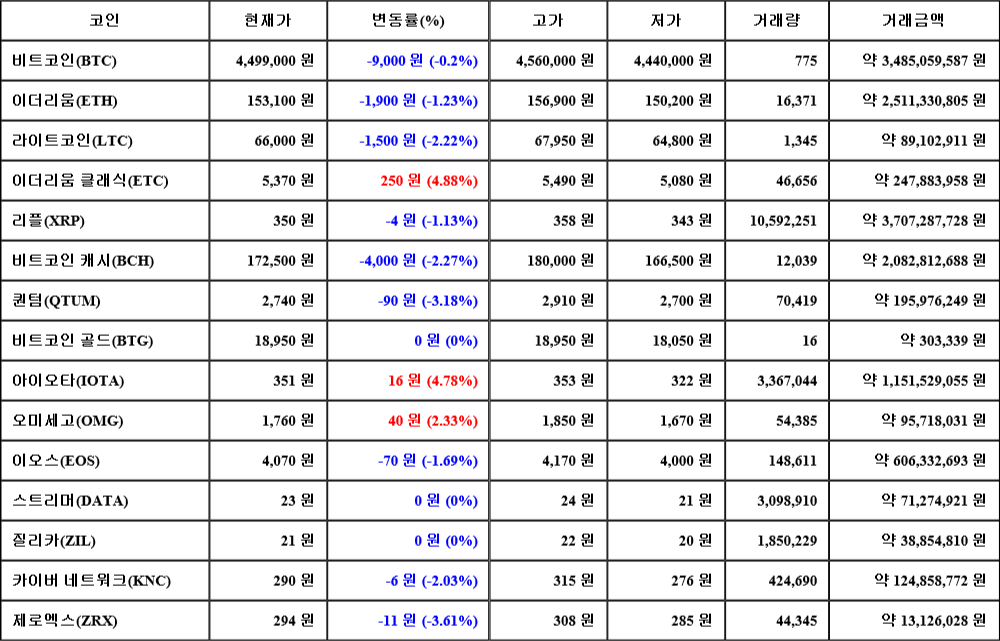 | 코인 | 현재가 | 변동률(%) | 고가 | 저가 | 거래량 | 거래금액 |
|---|---|---|---|---|---|---|
| 비트코인(BTC) | 4,499,000 원 | -9,000 원 (-0.2%) | 4,560,000 원 | 4,440,000 원 | 775 | 약 3,485,059,587 원 |
| 이더리움(ETH) | 153,100 원 | -1,900 원 (-1.23%) | 156,900 원 | 150,200 원 | 16,371 | 약 2,511,330,805 원 |
| 라이트코인(LTC) | 66,000 원 | -1,500 원 (-2.22%) | 67,950 원 | 64,800 원 | 1,345 | 약 89,102,911 원 |
| 이더리움 클래식(ETC) | 5,370 원 | 250 원 (4.88%) | 5,490 원 | 5,080 원 | 46,656 | 약 247,883,958 원 |
| 리플(XRP) | 350 원 | -4 원 (-1.13%) | 358 원 | 343 원 | 10,592,251 | 약 3,707,287,728 원 |
| 비트코인 캐시(BCH) | 172,500 원 | -4,000 원 (-2.27%) | 180,000 원 | 166,500 원 | 12,039 | 약 2,082,812,688 원 |
| 퀀텀(QTUM) | 2,740 원 | -90 원 (-3.18%) | 2,910 원 | 2,700 원 | 70,419 | 약 195,976,249 원 |
| 비트코인 골드(BTG) | 18,950 원 | 0 원 (0%) | 18,950 원 | 18,050 원 | 16 | 약 303,339 원 |
| 아이오타(IOTA) | 351 원 | 16 원 (4.78%) | 353 원 | 322 원 | 3,367,044 | 약 1,151,529,055 원 |
| 오미세고(OMG) | 1,760 원 | 40 원 (2.33%) | 1,850 원 | 1,670 원 | 54,385 | 약 95,718,031 원 |
| 이오스(EOS) | 4,070 원 | -70 원 (-1.69%) | 4,170 원 | 4,000 원 | 148,611 | 약 606,332,693 원 |
| 스트리머(DATA) | 23 원 | 0 원 (0%) | 24 원 | 21 원 | 3,098,910 | 약 71,274,921 원 |
| 질리카(ZIL) | 21 원 | 0 원 (0%) | 22 원 | 20 원 | 1,850,229 | 약 38,854,810 원 |
| 카이버 네트워크(KNC) | 290 원 | -6 원 (-2.03%) | 315 원 | 276 원 | 424,690 | 약 124,858,772 원 |
| 제로엑스(ZRX) | 294 원 | -11 원 (-3.61%) | 308 원 | 285 원 | 44,345 | 약 13,126,028 원 |